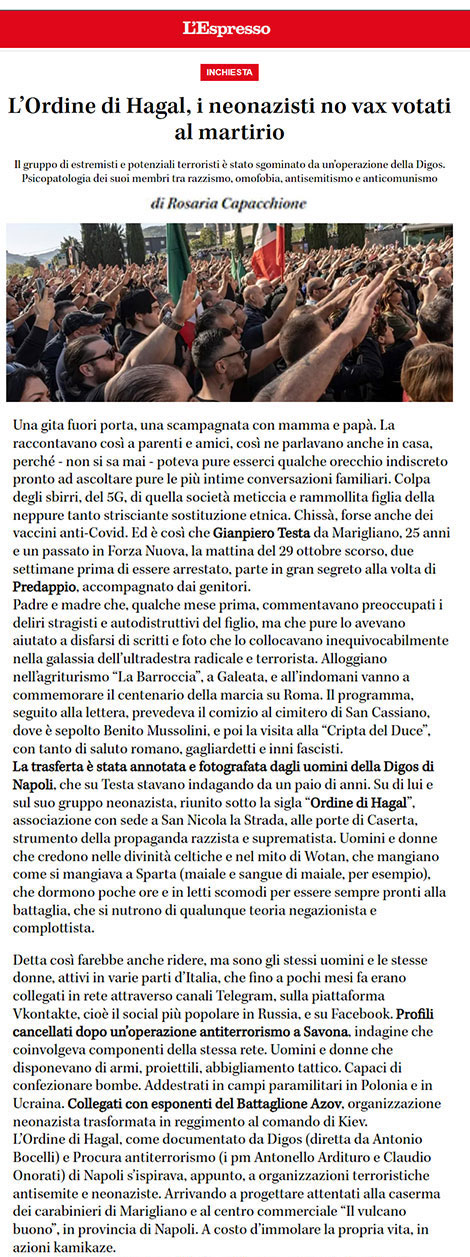 L'Espresso

INCHIESTA

L'Ordine di Hagal, i neonazisti no vax votati al martirio

Il gruppo di estremisti e potenziali terroristi è stato sgominato da un'operazione della Digos. Psicopatologia dei suoi membri tra razzismo, omofobia, antisemitismo e anticomunismo

di Rosaria Capacchione

Una gita fuori porta, una scampagnata con mamma e papà. La raccontavano così a parenti e amici, così ne parlavano anche in casa, perché - non si sa mai - poteva pure esserci qualche orecchio indiscreto pronto ad ascoltare pure le più intime conversazioni familiari. Colpa degli sbirri, del 5G, di quella società meticcia e rammollita figlia della neppure tanto strisciante sostituzione etnica. Chissà, forse anche dei vaccini anti-Covid. Ed è così che Gianpiero Testa da Marigliano, 25 anni e un passato in Forza Nuova, la mattina del 29 ottobre scorso, due settimane prima di essere arrestato, parte in gran segreto alla volta di Predappio, accompagnato dai genitori.
Padre e madre che, qualche mese prima, commentavano preoccupati i deliri stragisti e autodistruttivi del figlio, ma che pure lo avevano aiutato a disfarsi di scritti e foto che lo collocavano inequivocabilmente nella galassia dell'ultradestra radicale e terrorista. Alloggiano nell'agriturismo "La Barroccia", a Galeata, e all'indomani vanno a commemorare il centenario della marcia su Roma. Il programma, seguito alla lettera, prevedeva il comizio al cimitero di San Cassiano, dove è sepolto Benito Mussolini, e poi la visita alla "Cripta del Duce", con tanto di saluto romano, gagliardetti e inni fascisti.
La trasferta è stata annotata e fotografata dagli uomini della Digos di Napoli, che su Testa stavano indagando da un paio di anni. Su di lui e sul suo gruppo neonazista, riunito sotto la sigla "Ordine di Hagal", associazione con sede a San Nicola la Strada, alle porte di Caserta, strumento della propaganda razzista e suprematista. Uomini e donne che credono nelle divinità celtiche e nel mito di Wotan, che mangiano come si mangiava a Sparta (maiale e sangue di maiale, per esempio), che dormono poche ore e in letti scomodi per essere sempre pronti alla battaglia, che si nutrono di qualunque teoria negazionista e complottista.

Detta così farebbe anche ridere, ma sono gli stessi uomini e le stesse donne, attivi in varie parti d'Italia, che fino a pochi mesi fa erano collegati in rete attraverso canali Telegram, sulla piattaforma Vkontakte, cioè il social più popolare in Russia, e su Facebook. Profili cancellati dopo un'operazione antiterrorismo a Savona, indagine che coinvolgeva componenti della stessa rete. Uomini e donne che disponevano di armi, proiettili, abbigliamento tattico. Capaci di confezionare bombe. Addestrati in campi paramilitari in Polonia e in Ucraina. Collegati con esponenti del Battaglione Azov, organizzazione neonazista trasformata in reggimento al comando di Kiev.
L'Ordine di Hagal, come documentato da Digos (diretta da Antonio Bocelli) e Procura antiterrorismo (i pm Antonello Ardituro e Claudio Onorati) di Napoli s'ispirava, appunto, a organizzazioni terroristiche antisemite e neonaziste. Arrivando a progettare attentati alla caserma dei carabinieri di Marigliano e al centro commerciale "Il vulcano buono", in provincia di Napoli. A costo d'immolare la propria vita, in azioni kamikaze.